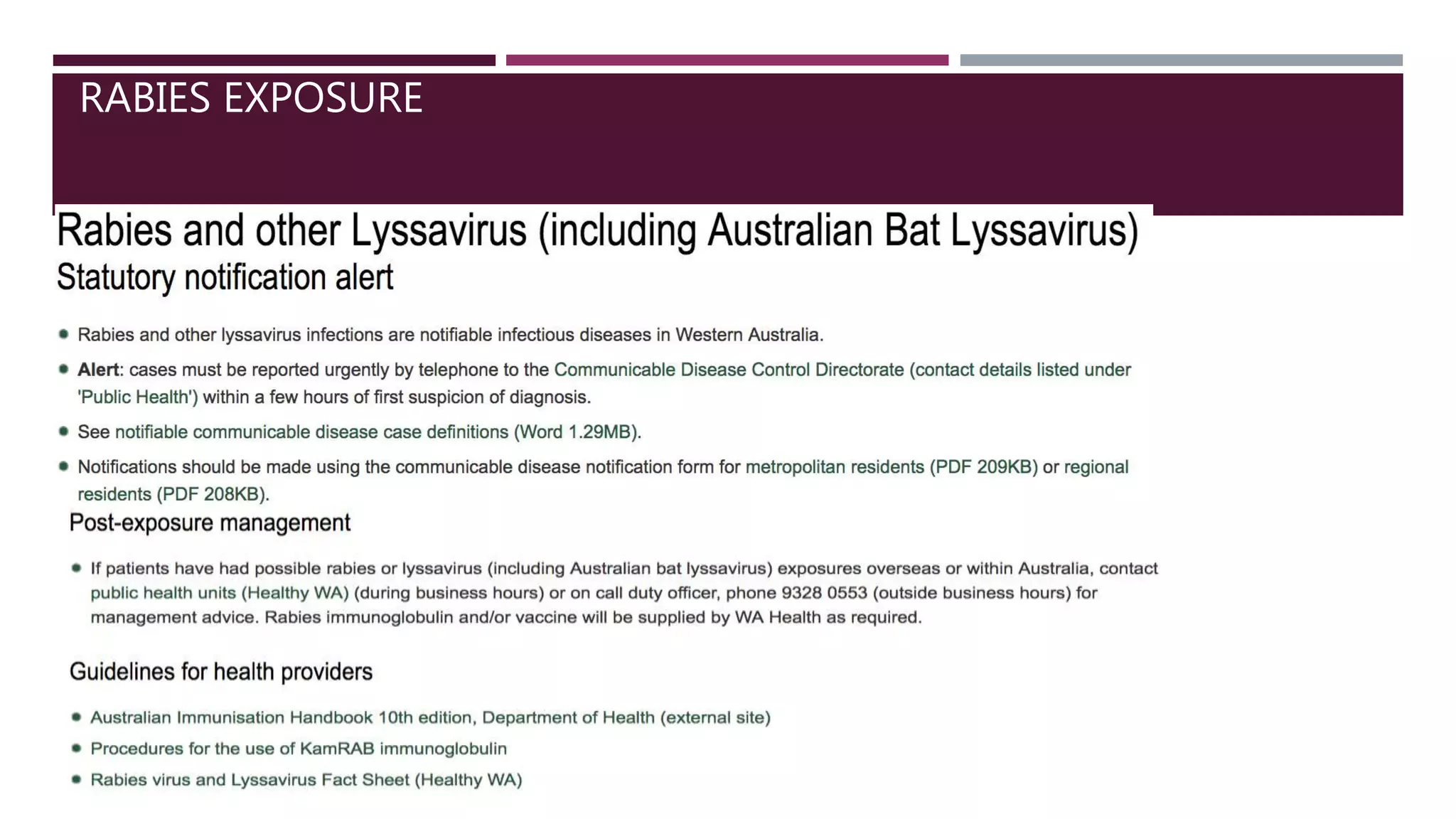 RABIES EXPOSURE

Rabies and other Lyssavirus (including Australian Bat Lyssavirus)

Statutory notification alert

• Rabies and other lyssavirus infections are notifiable infectious diseases in Western Australia.

• Alert: cases must be reported urgently by telephone to the Communicable Disease Control Directorate (contact details listed under 'Public Health') within a few hours of first suspicion of diagnosis.

• See notifiable communicable disease case definitions (Word 1.29MB).

• Notifications should be made using the communicable disease notification form for metropolitan residents (PDF 209KB) or regional residents (PDF 208KB).

Post-exposure management

• If patients have had possible rabies or lyssavirus (including Australian bat lyssavirus) exposures overseas or within Australia, contact public health units (Healthy WA) (during business hours) or on call duty officer, phone 9328 0553 (outside business hours) for management advice. Rabies immunoglobulin and/or vaccine will be supplied by WA Health as required.

Guidelines for health providers

• Australian Immunisation Handbook 10th edition, Department of Health (external site)
• Procedures for the use of KamRAB immunoglobulin
• Rabies virus and Lyssavirus Fact Sheet (Healthy WA)